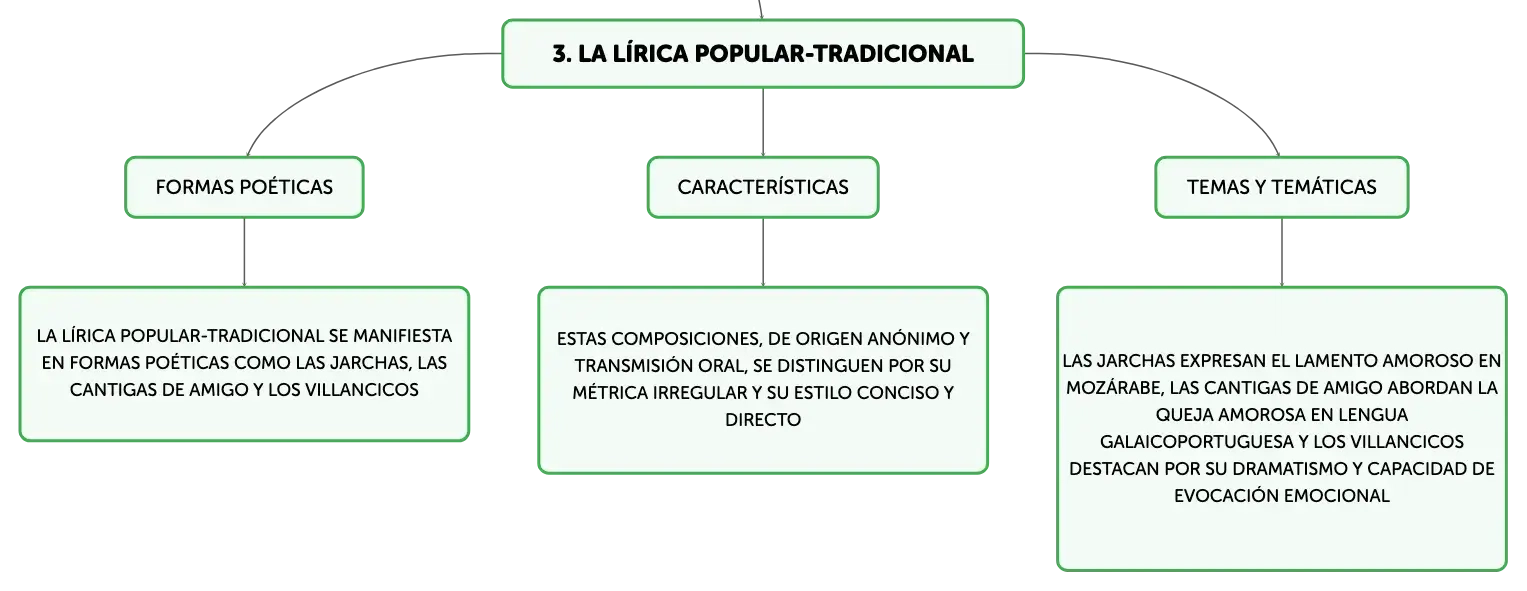 3. LA LÍRICA POPULAR-TRADICIONAL

FORMAS POÉTICAS

LA LÍRICA POPULAR-TRADICIONAL SE MANIFIESTA EN FORMAS POÉTICAS COMO LAS JARCHAS, LAS CANTIGAS DE AMIGO Y LOS VILLANCICOS

CARACTERÍSTICAS

ESTAS COMPOSICIONES, DE ORIGEN ANÓNIMO Y TRANSMISIÓN ORAL, SE DISTINGUEN POR SU MÉTRICA IRREGULAR Y SU ESTILO CONCISO Y DIRECTO

TEMAS Y TEMÁTICAS

LAS JARCHAS EXPRESAN EL LAMENTO AMOROSO EN MOZÁRABE, LAS CANTIGAS DE AMIGO ABORDAN LA QUEJA AMOROSA EN LENGUA GALAICOPORTUGUESA Y LOS VILLANCICOS DESTACAN POR SU DRAMATISMO Y CAPACIDAD DE EVOCACIÓN EMOCIONAL